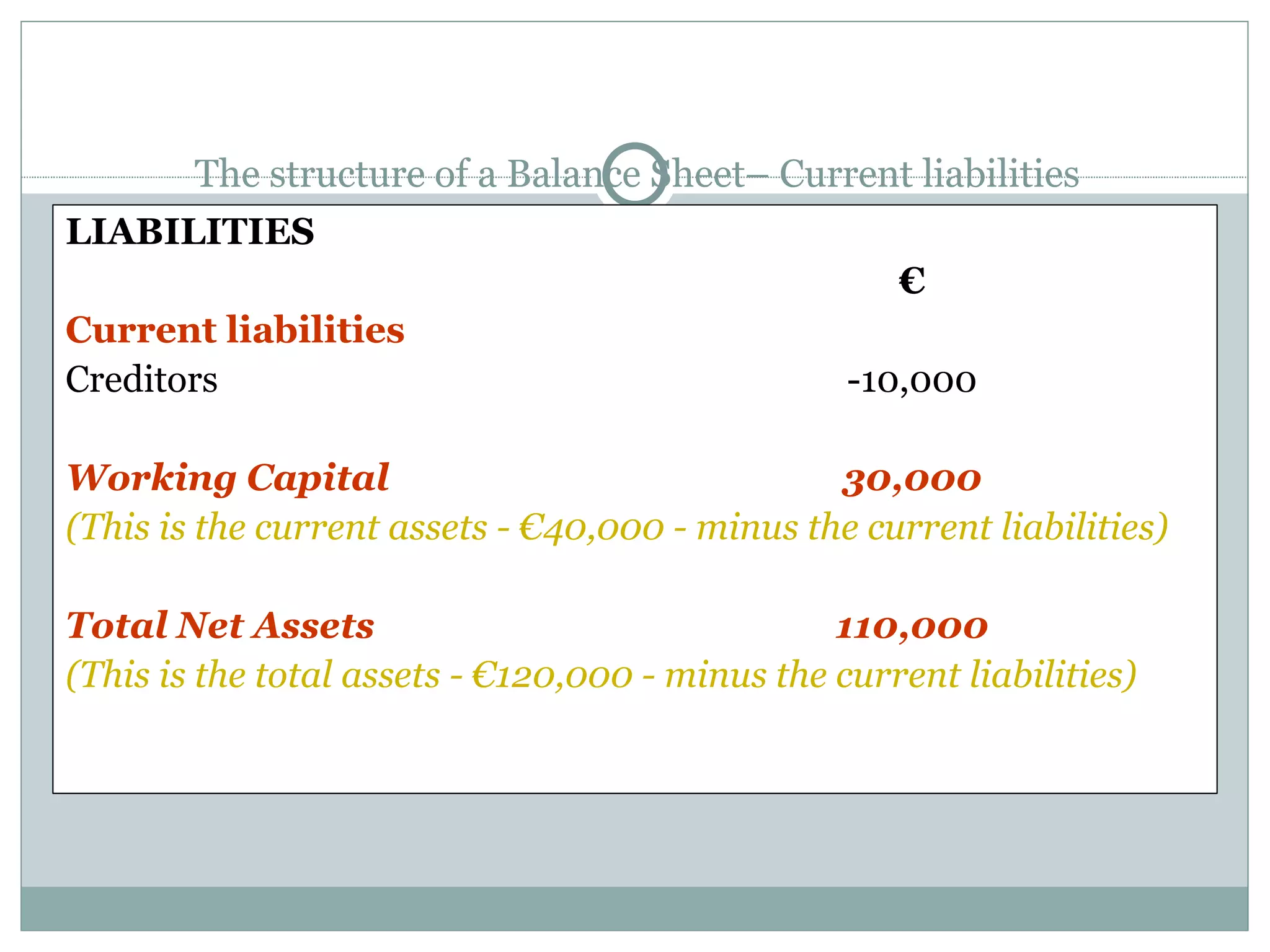 The structure of a Balance Sheet– Current liabilities

LIABILITIES

€

Current liabilities

Creditors -10,000

Working Capital 30,000

(This is the current assets - €40,000 - minus the current liabilities)

Total Net Assets 110,000

(This is the total assets - €120,000 - minus the current liabilities)